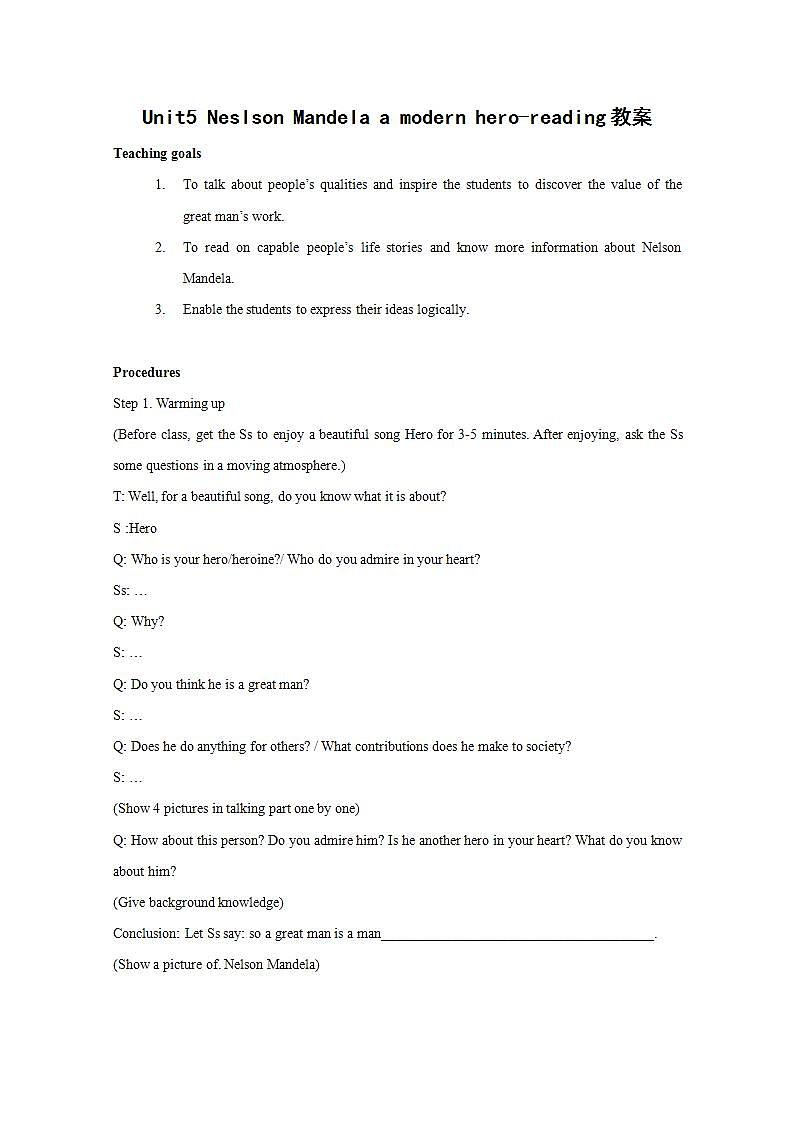 Unit5 Neslson Mandela a modern hero-reading教案

Teaching goals

1. To talk about people's qualities and inspire the students to discover the value of the great man's work.
2. To read on capable people's life stories and know more information about Nelson Mandela.
3. Enable the students to express their ideas logically.

Procedures

Step 1. Warming up

(Before class, get the Ss to enjoy a beautiful song Hero for 3-5 minutes. After enjoying, ask the Ss some questions in a moving atmosphere.)

T: Well, for a beautiful song, do you know what it is about?

S :Hero

Q: Who is your hero/heroine?/ Who do you admire in your heart?

Ss: …

Q: Why?

S: …

Q: Do you think he is a great man?

S: …

Q: Does he do anything for others? / What contributions does he make to society?

S: …

(Show 4 pictures in talking part one by one)

Q: How about this person? Do you admire him? Is he another hero in your heart? What do you know about him?

(Give background knowledge)

Conclusion: Let Ss say: so a great man is a man______________________________________.

(Show a picture of. Nelson Mandela)